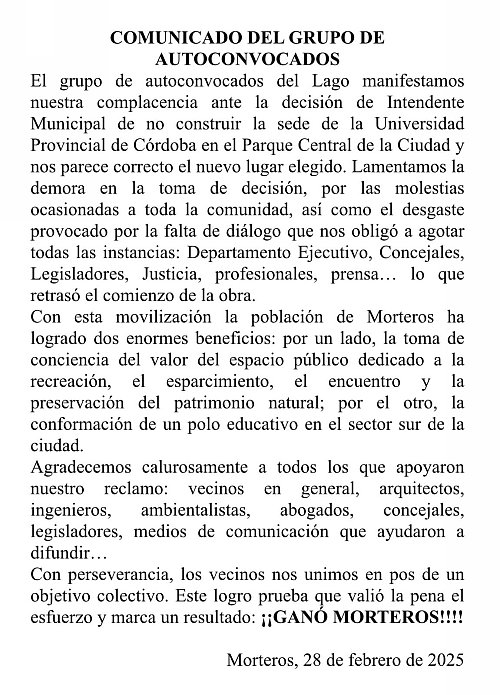 COMUNICADO DEL GRUPO DE AUTOCONVOCADOS

El grupo de autoconvocados del Lago manifestamos nuestra complacencia ante la decisión de Intendente Municipal de no construir la sede de la Universidad Provincial de Córdoba en el Parque Central de la Ciudad y nos parece correcto el nuevo lugar elegido. Lamentamos la demora en la toma de decisión, por las molestias ocasionadas a toda la comunidad, así como el desgaste provocado por la falta de diálogo que nos obligó a agotar todas las instancias: Departamento Ejecutivo, Concejales, Legisladores, Justicia, profesionales, prensa… lo que retrasó el comienzo de la obra.

Con esta movilización la población de Morteros ha logrado dos enormes beneficios: por un lado, la toma de conciencia del valor del espacio público dedicado a la recreación, el esparcimiento, el encuentro y la preservación del patrimonio natural; por el otro, la conformación de un polo educativo en el sector sur de la ciudad.

Agradecemos calurosamente a todos los que apoyaron nuestro reclamo: vecinos en general, arquitectos, ingenieros, ambientalistas, abogados, concejales, legisladores, medios de comunicación que ayudaron a difundir…

Con perseverancia, los vecinos nos unimos en pos de un objetivo colectivo. Este logro prueba que valió la pena el esfuerzo y marca un resultado: ¡¡GANÓ MORTEROS!!!!

Morteros, 28 de febrero de 2025